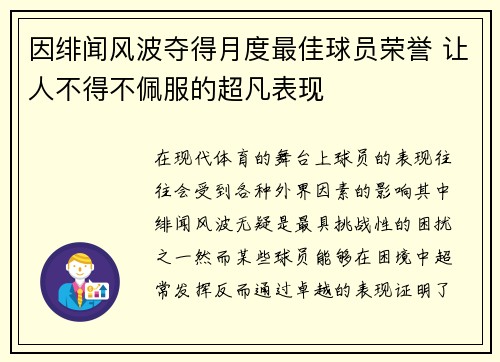 因绯闻风波夺得月度最佳球员荣誉 让人不得不佩服的超凡表现

在现代体育的舞台上球员的表现往往会受到各种外界因素的影响其中绯闻风波无疑是最具挑战性的困扰之一然而某些球员能够在困境中超常发挥反而通过卓越的表现证明了